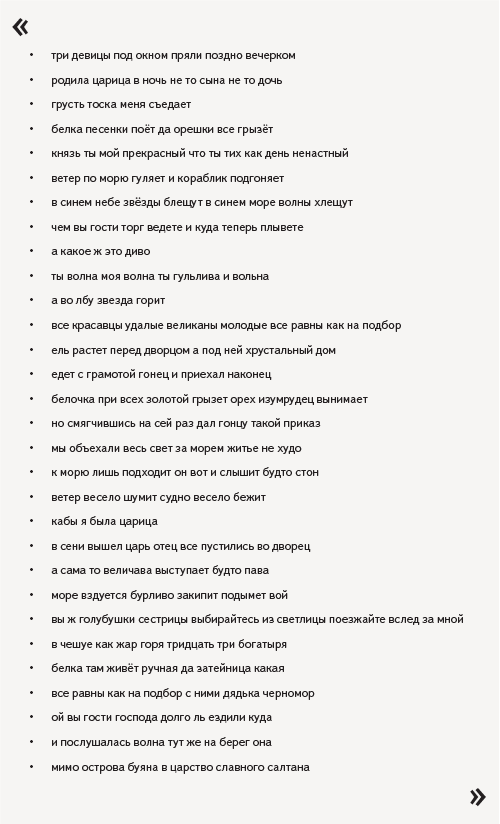 «

• три девицы под окном пряли поздно вечерком
• родила царица в ночь не то сына не то дочь
• грусть тоска меня съедает
• белка песенки поёт да орешки все грызёт
• князь ты мой прекрасный что ты тих как день ненастный
• ветер по морю гуляет и кораблик подгоняет
• в синем небе звёзды блещут в синем море волны хлещут
• чем вы гости торг ведете и куда теперь плывете
• а какое ж это диво
• ты волна моя волна ты гульлива и вольна
• а во лбу звезда горит
• все красавцы удалые великаны молодые все равны как на подбор
• ель растет перед дворцом а под ней хрустальный дом
• едет с грамотой гонец и приехал наконец
• белочка при всех золотой грызет орех изумрудец вынимает
• но смягчившись на сей раз дал гонцу такой приказ
• мы объехали весь свет за морем житье не худо
• к морю лишь подходит он вот и слышит будто стон
• ветер весело шумит судно весело бежит
• кабы я была царица
• в сени вышел царь отец все пустились во дворец
• а сама то величава выступает будто пава
• море вздуется бурливо закипит подымет вой
• вы ж голубушки сестрицы выбирайтесь из светлицы поезжайте вслед за мной
• в чешуе как жар горя тридцать три богатыря
• белка там живёт ручная да затейница какая
• все равны как на подбор с ними дядька черномор
• ой вы гости господа долго ль ездили куда
• и послушалась волна тут же на берег она
• мимо острова буяна в царство славного салтана

»